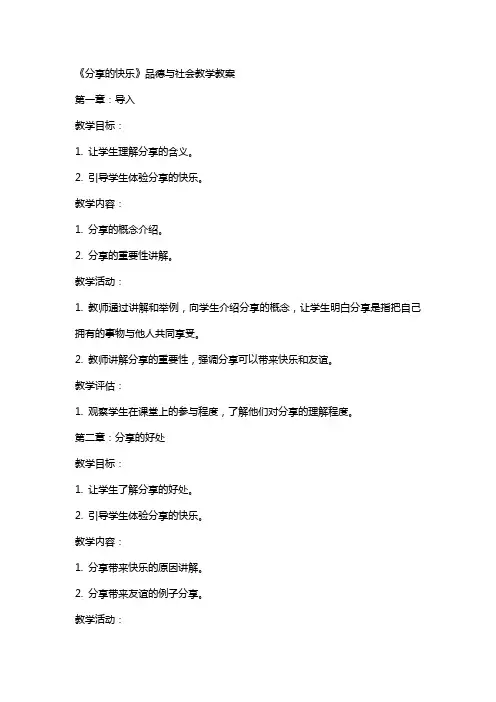 《分享的快乐》品德与社会教学教案

第一章：导入

教学目标：

1. 让学生理解分享的含义。

2. 引导学生体验分享的快乐。

教学内容：

1. 分享的概念介绍。

2. 分享的重要性讲解。

教学活动：

1. 教师通过讲解和举例，向学生介绍分享的概念，让学生明白分享是指把自己拥有的事物与他人共同享受。

2. 教师讲解分享的重要性，强调分享可以带来快乐和友谊。

教学评估：

1. 观察学生在课堂上的参与程度，了解他们对分享的理解程度。

第二章：分享的好处

教学目标：

1. 让学生了解分享的好处。

2. 引导学生体验分享的快乐。

教学内容：

1. 分享带来快乐的原因讲解。

2. 分享带来友谊的例子分享。

教学活动：